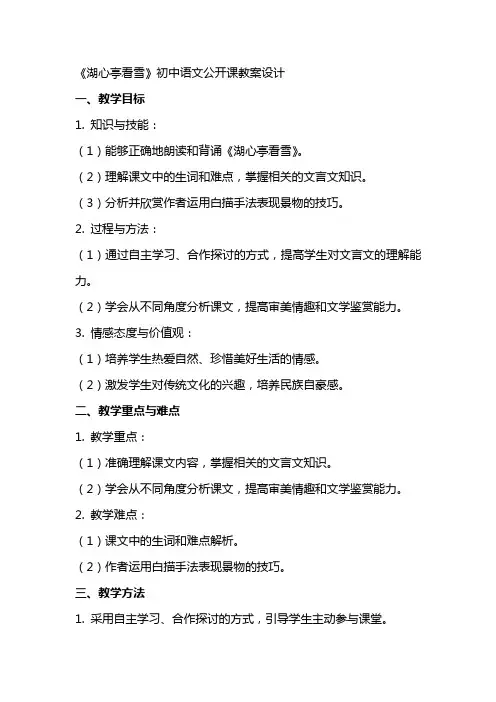 《湖心亭看雪》初中语文公开课教案设计

一、教学目标

1. 知识与技能：

（1）能够正确地朗读和背诵《湖心亭看雪》。

（2）理解课文中的生词和难点，掌握相关的文言文知识。

（3）分析并欣赏作者运用白描手法表现景物的技巧。

2. 过程与方法：

（1）通过自主学习、合作探讨的方式，提高学生对文言文的理解能力。

（2）学会从不同角度分析课文，提高审美情趣和文学鉴赏能力。

3. 情感态度与价值观：

（1）培养学生热爱自然、珍惜美好生活的情感。

（2）激发学生对传统文化的兴趣，培养民族自豪感。

二、教学重点与难点

1. 教学重点：

（1）准确理解课文内容，掌握相关的文言文知识。

（2）学会从不同角度分析课文，提高审美情趣和文学鉴赏能力。

2. 教学难点：

（1）课文中的生词和难点解析。

（2）作者运用白描手法表现景物的技巧。

三、教学方法

1. 采用自主学习、合作探讨的方式，引导学生主动参与课堂。